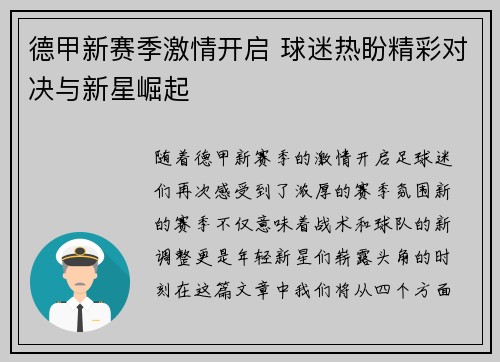 德甲新赛季激情开启 球迷热盼精彩对决与新星崛起

随着德甲新赛季的激情开启足球迷们再次感受到了浓厚的赛季氛围新的赛季不仅意味着战术和球队的新调整更是年轻新星们崭露头角的时刻在这篇文章中我们将从四个方面